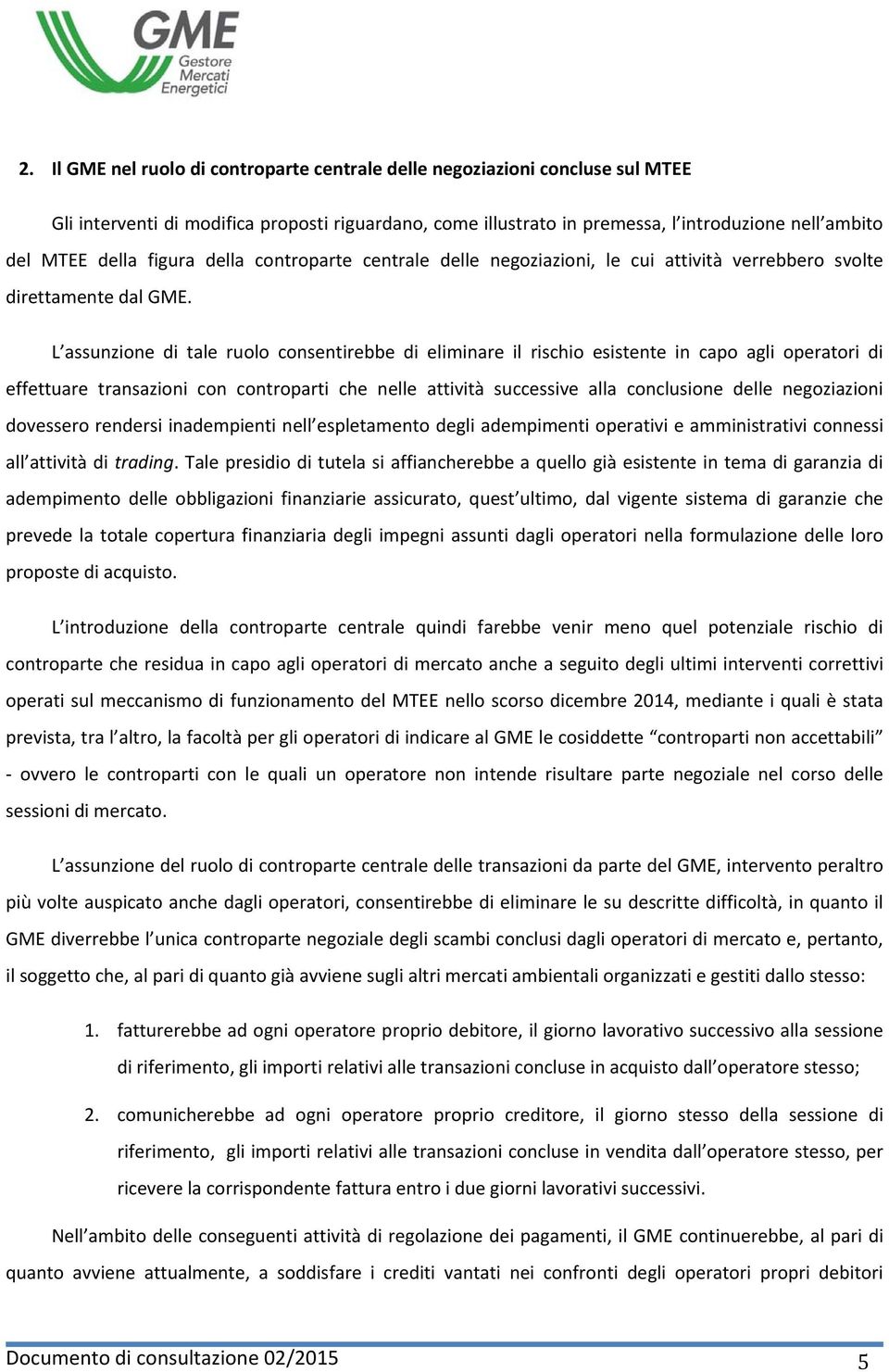 GME Gestore Mercati Energetici

2. Il GME nel ruolo di controparte centrale delle negoziazioni concluse sul MTEE

Gli interventi di modifica proposti riguardano, come illustrato in premessa, l'introduzione nell'ambito del MTEE della figura della controparte centrale delle negoziazioni, le cui attività verrebbero svolte direttamente dal GME.

L'assunzione di tale ruolo consentirebbe di eliminare il rischio esistente in capo agli operatori di effettuare transazioni con controparti che nelle attività successive alla conclusione delle negoziazioni dovessero rendersi inadempienti nell'espletamento degli adempimenti operativi e amministrativi connessi all'attività di trading. Tale presidio di tutela si affiancherebbe a quello già esistente in tema di garanzia di adempimento delle obbligazioni finanziarie assicurato, quest'ultimo, dal vigente sistema di garanzie che prevede la totale copertura finanziaria degli impegni assunti dagli operatori nella formulazione delle loro proposte di acquisto.

L'introduzione della controparte centrale quindi farebbe venir meno quel potenziale rischio di controparte che residua in capo agli operatori di mercato anche a seguito degli ultimi interventi correttivi operati sul meccanismo di funzionamento del MTEE nello scorso dicembre 2014, mediante i quali è stata prevista, tra l'altro, la facoltà per gli operatori di indicare al GME le cosiddette "controparti non accettabili" - ovvero le controparti con le quali un operatore non intende risultare parte negoziale nel corso delle sessioni di mercato.

L'assunzione del ruolo di controparte centrale delle transazioni da parte del GME, intervento peraltro più volte auspicato anche dagli operatori, consentirebbe di eliminare le su descritte difficoltà, in quanto il GME diverrebbe l'unica controparte negoziale degli scambi conclusi dagli operatori di mercato e, pertanto, il soggetto che, al pari di quanto già avviene sugli altri mercati ambientali organizzati e gestiti dallo stesso:

1. fatturerebbe ad ogni operatore proprio debitore, il giorno lavorativo successivo alla sessione di riferimento, gli importi relativi alle transazioni concluse in acquisto dall'operatore stesso;

2. comunicherebbe ad ogni operatore proprio creditore, il giorno stesso della sessione di riferimento, gli importi relativi alle transazioni concluse in vendita dall'operatore stesso, per ricevere la corrispondente fattura entro i due giorni lavorativi successivi.

Nell'ambito delle conseguenti attività di regolazione dei pagamenti, il GME continuerebbe, al pari di quanto avviene attualmente, a soddisfare i crediti vantati nei confronti degli operatori propri debitori

Documento di consultazione 02/2015

5